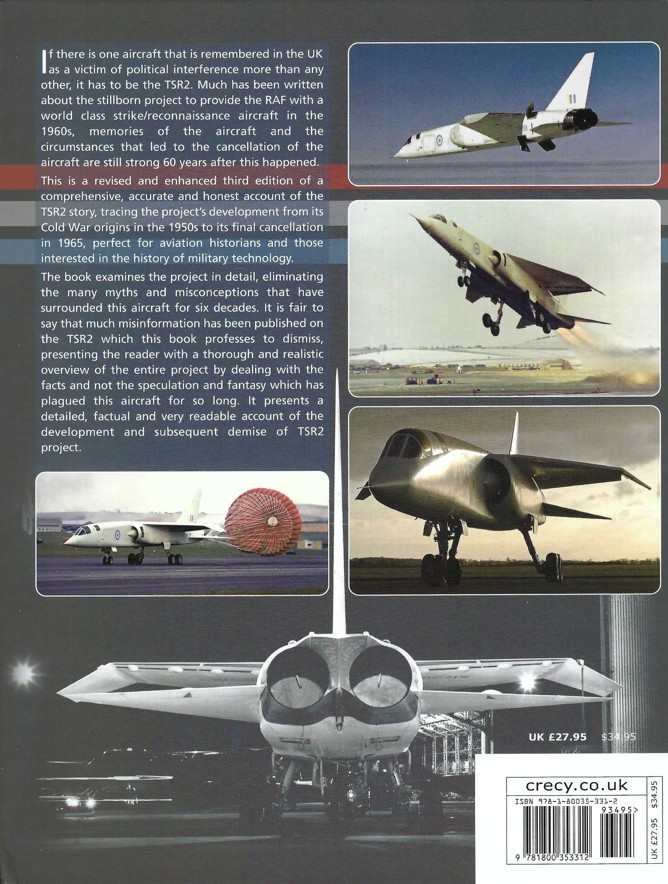 If there is one aircraft that is remembered in the UK as a victim of political interference more than any other, it has to be the TSR2. Much has been written about the stillborn project to provide the RAF with a world class strike/reconnaissance aircraft in the 1960s, memories of the aircraft and the circumstances that led to the cancellation of the aircraft are still strong 60 years after this happened.

This is a revised and enhanced third edition of a comprehensive, accurate and honest account of the TSR2 story, tracing the project's development from its Cold War origins in the 1950s to its final cancellation in 1965, perfect for aviation historians and those interested in the history of military technology.

The book examines the project in detail, eliminating the many myths and misconceptions that have surrounded this aircraft for six decades. It is fair to say that much misinformation has been published on the TSR2 which this book professes to dismiss, presenting the reader with a thorough and realistic overview of the entire project by dealing with the facts and not the speculation and fantasy which has plagued this aircraft for so long. It presents a detailed, factual and very readable account of the development and subsequent demise of TSR2 project.

UK £27.95 $34.95

crecy.co.uk
ISBN 978-1-80035-331-2
93495>
9 781800 353312
UK £27.95 $34.95